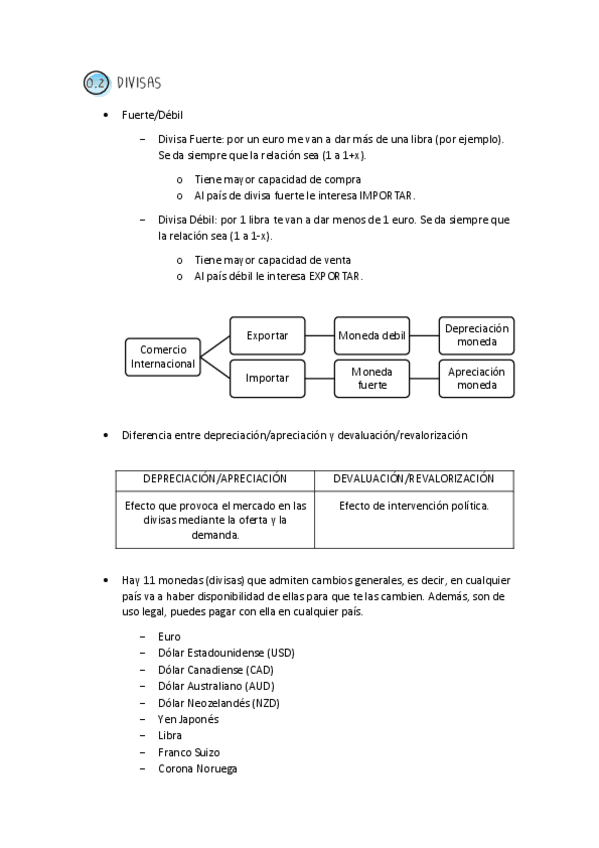 0.2 DIVISAS

• Fuerte/Débil

– Divisa Fuerte: por un euro me van a dar más de una libra (por ejemplo). Se da siempre que la relación sea (1 a 1+x).

o Tiene mayor capacidad de compra
o Al país de divisa fuerte le interesa IMPORTAR.

– Divisa Débil: por 1 libra te van a dar menos de 1 euro. Se da siempre que la relación sea (1 a 1-x).

o Tiene mayor capacidad de venta
o Al país débil le interesa EXPORTAR.

Comercio Internacional
Exportar
Moneda debil
Depreciación moneda
Importar
Moneda fuerte
Apreciación moneda

• Diferencia entre depreciación/apreciación y devaluación/revalorización

| DEPRECIACIÓN/APRECIACIÓN | DEVALUACIÓN/REVALORIZACIÓN |
|---|---|
| Efecto que provoca el mercado en las divisas mediante la oferta y la demanda. | Efecto de intervención política. |

• Hay 11 monedas (divisas) que admiten cambios generales, es decir, en cualquier país va a haber disponibilidad de ellas para que te las cambien. Además, son de uso legal, puedes pagar con ella en cualquier país.

– Euro
– Dólar Estadounidense (USD)
– Dólar Canadiense (CAD)
– Dólar Australiano (AUD)
– Dólar Neozelandés (NZD)
– Yen Japonés
– Libra
– Franco Suizo
– Corona Noruega